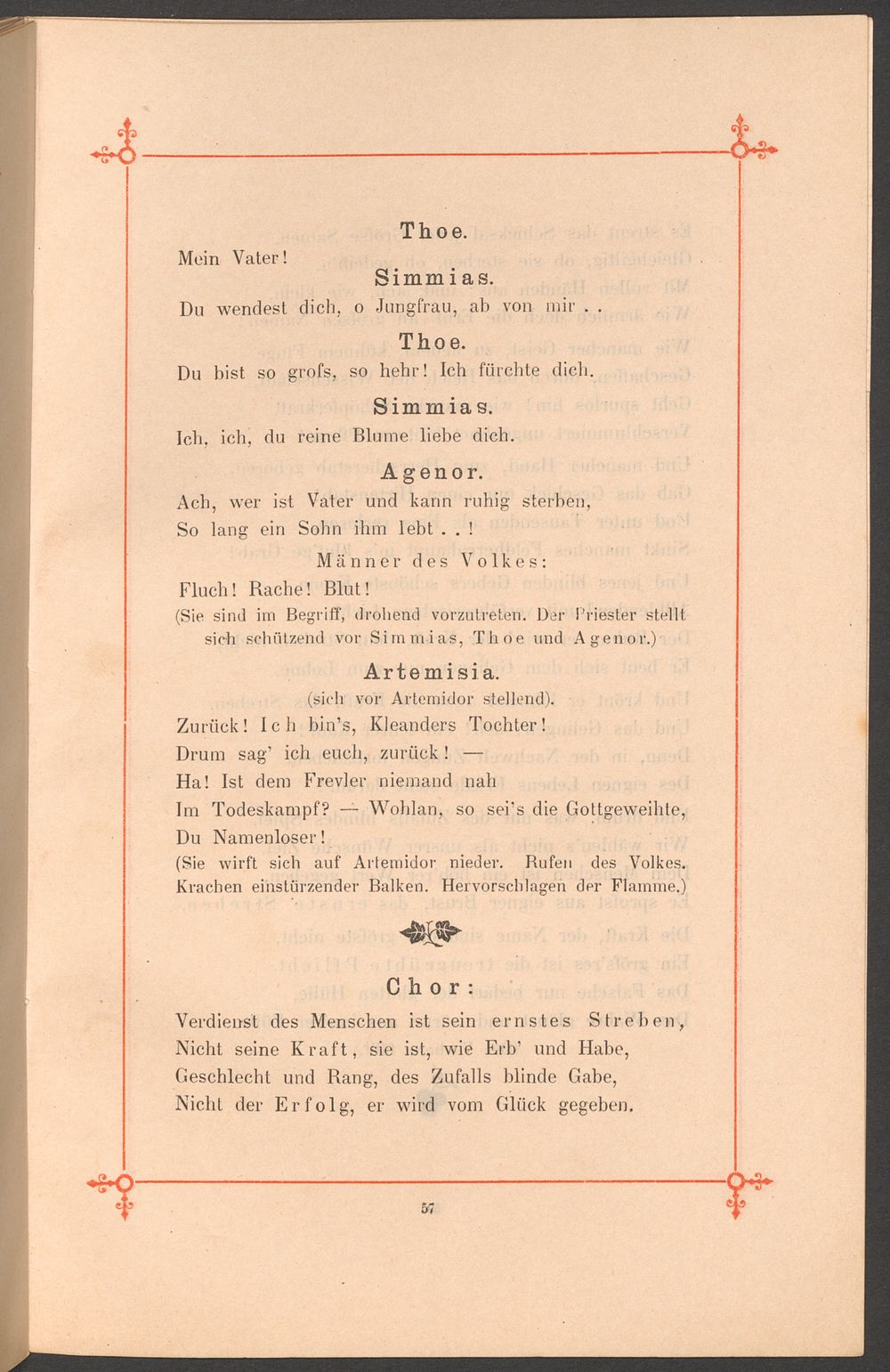 Thoe.

Mein Vater!

Simmias.

Du wendest dich, o Jungfrau, ab von mir . .

Thoe.

Du bist so grofs, so hehr! Ich fürchte dich.

Simmias.

Ich, ich, du reine Blume liebe dich.

Agenor.

Ach, wer ist Vater und kann ruhig sterben,
So lang ein Sohn ihm lebt . . !

Männer des Volkes:

Fluch! Rache! Blut!

(Sie sind im Begriff, drohend vorzutreten. Der Priester stellt sich schützend vor Simmias, Thoe und Agenor.)

Artemisia.

(sich vor Artemidor stellend).

Zurück! Ich bin's, Kleanders Tochter!
Drum sag' ich euch, zurück! —
Ha! Ist dem Frevler niemand nah
Im Todeskampf? — Wohlan, so sei's die Gottgeweihte,
Du Namenloser!

(Sie wirft sich auf Artemidor nieder. Rufen des Volkes. Krachen einstürzender Balken. Hervorschlagen der Flamme.)

Chor:

Verdienst des Menschen ist sein ernstes Streben,
Nicht seine Kraft, sie ist, wie Erb' und Habe,
Geschlecht und Rang, des Zufalls blinde Gabe,
Nicht der Erfolg, er wird vom Glück gegeben.

57